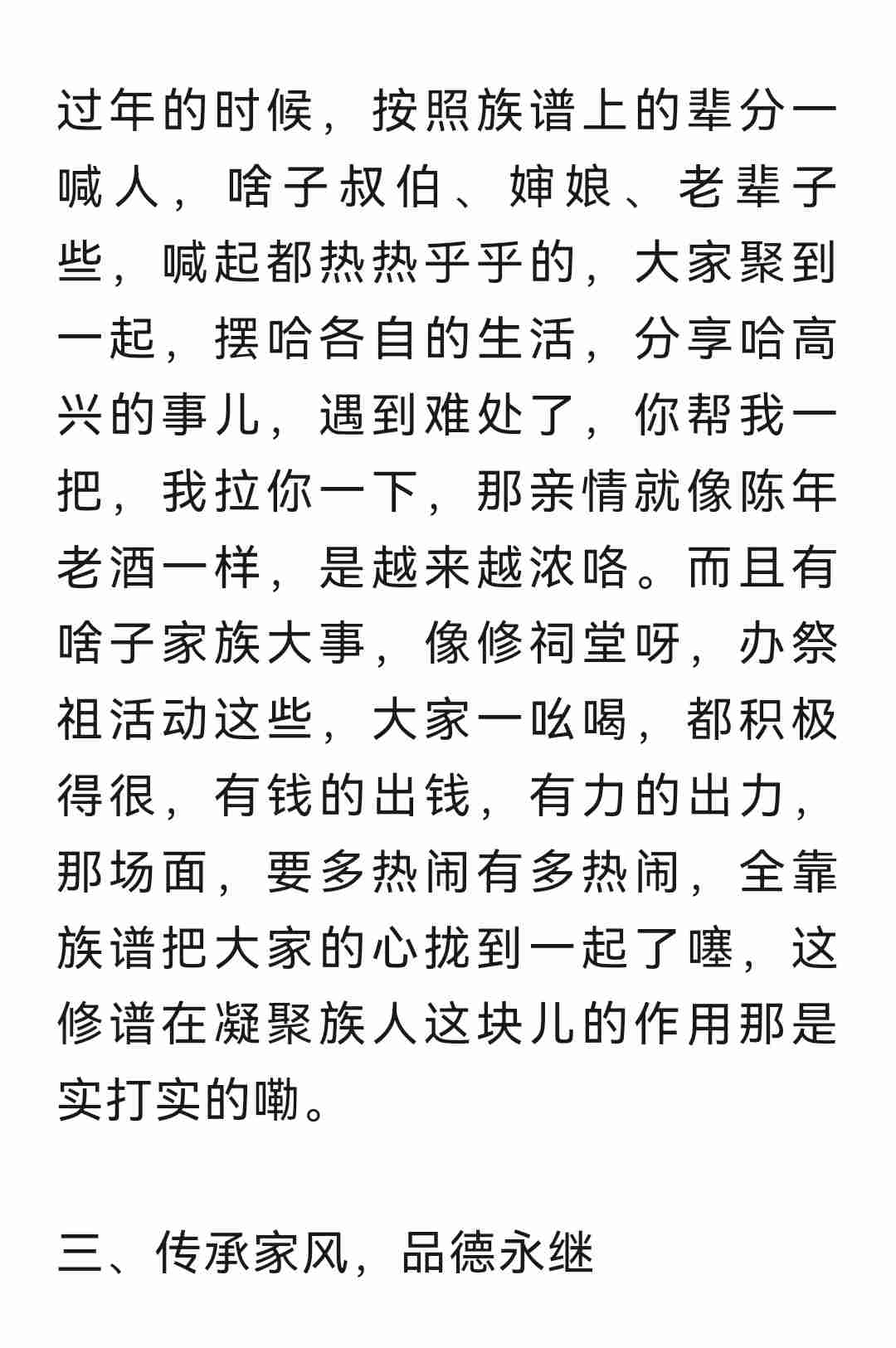 过年的时候，按照族谱上的辈分一喊人，啥子叔伯、婶娘、老辈子些，喊起都热热乎乎的，大家聚到一起，摆哈各自的生活，分享哈高兴的事儿，遇到难处了，你帮我一把，我拉你一下，那亲情就像陈年老酒一样，是越来越浓咯。而且有啥子家族大事，像修祠堂呀，办祭祖活动这些，大家一吆喝，都积极得很，有钱的出钱，有力的出力，那场面，要多热闹有多热闹，全靠族谱把大家的心拢到一起了噻，这修谱在凝聚族人这块儿的作用那是实打实的嘞。

三、传承家风，品德永继